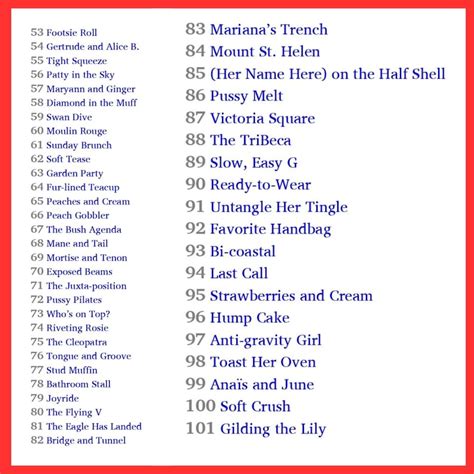 53 Footsie Roll
54 Gertrude and Alice B.
55 Tight Squeeze
56 Patty in the Sky
57 Maryann and Ginger
58 Diamond in the Muff
59 Swan Dive
60 Moulin Rouge
61 Sunday Brunch
62 Soft Tease
63 Garden Party
64 Fur-lined Teacup
65 Peaches and Cream
66 Peach Gobbler
67 The Bush Agenda
68 Mane and Tail
69 Mortise and Tenon
70 Exposed Beams
71 The Juxta-position
72 Pussy Pilates
73 Who's on Top?
74 Riveting Rosie
75 The Cleopatra
76 Tongue and Groove
77 Stud Muffin
78 Bathroom Stall
79 Joyride
80 The Flying V
81 The Eagle Has Landed
82 Bridge and Tunnel

83 Mariana's Trench
84 Mount St. Helen
85 (Her Name Here) on the Half Shell
86 Pussy Melt
87 Victoria Square
88 The TriBeca
89 Slow, Easy G
90 Ready-to-Wear
91 Untangle Her Tingle
92 Favorite Handbag
93 Bi-coastal
94 Last Call
95 Strawberries and Cream
96 Hump Cake
97 Anti-gravity Girl
98 Toast Her Oven
99 Anaïs and June
100 Soft Crush
101 Gilding the Lily